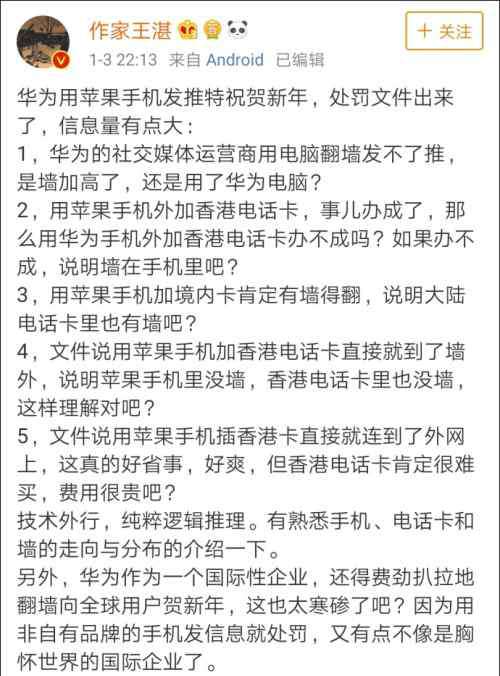 作家王湛

+ 关注

1-3 22:13 来自 Android 已编辑

华为用苹果手机发推特祝贺新年，处罚文件出来了，信息量有点大：
1，华为的社交媒体运营商用电脑翻墙发不了推，是墙加高了，还是用了华为电脑？
2，用苹果手机外加香港电话卡，事儿办成了，那么用华为手机外加香港电话卡办不成吗？如果办不成，说明墙在手机里吧？
3，用苹果手机加境内卡肯定有墙得翻，说明大陆电话卡里也有墙吧？
4，文件说用苹果手机加香港电话卡直接就到了墙外，说明苹果手机里没墙，香港电话卡里也没墙，这样理解对吧？
5，文件说用苹果手机插香港卡直接就连到了外网上，这真的好省事，好爽，但香港电话卡肯定很难买，费用很贵吧？
技术外行，纯粹逻辑推理。有熟悉手机、电话卡和墙的走向与分布的介绍一下。
另外，华为作为一个国际性企业，还得费劲扒拉地翻墙向全球用户贺新年，这也太寒碜了吧？因为用非自有品牌的手机发信息就处罚，又有点不像是胸怀世界的国际企业了。